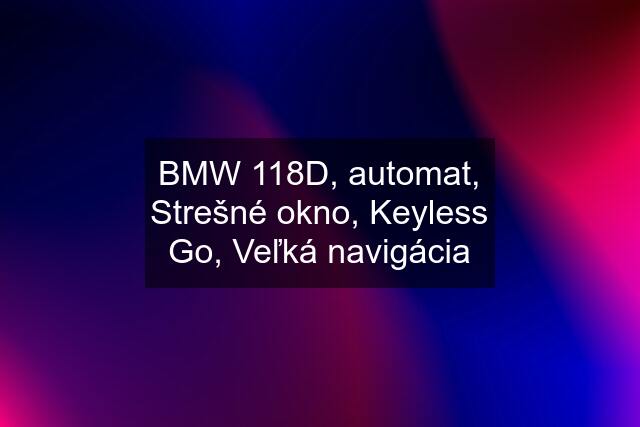 BMW 118D, automat, Strešné okno, Keyless Go, Veľká navigácia